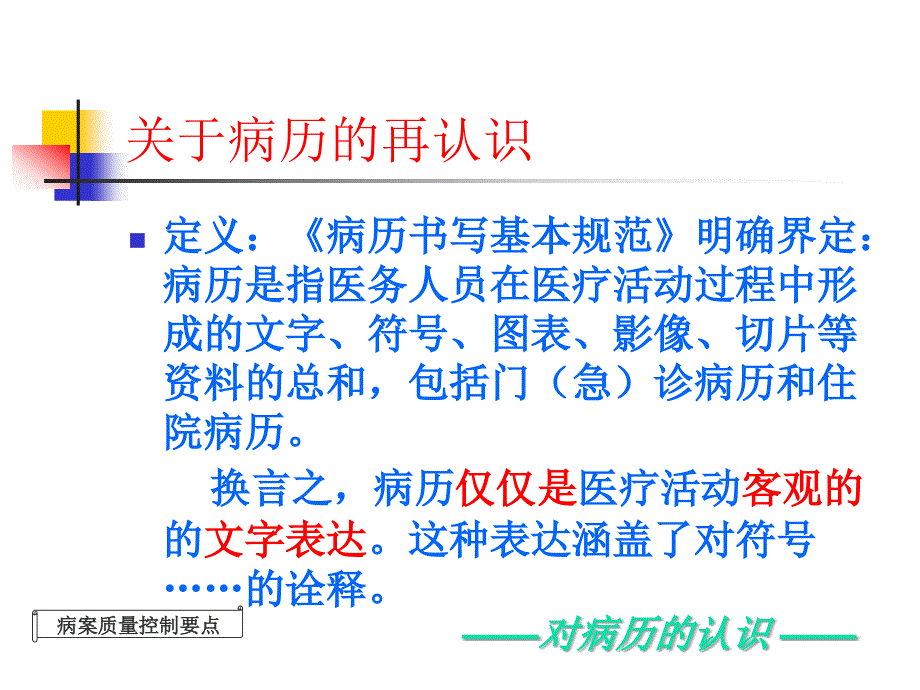 关于病历的再认识

定义：《病历书写基本规范》明确界定：病历是指医务人员在医疗活动过程中形成的文字、符号、图表、影像、切片等资料的总和，包括门（急）诊病历和住院病历。

换言之，病历仅仅是医疗活动客观的的文字表达。这种表达涵盖了对符号……的诠释。

病案质量控制要点

——对病历的认识——